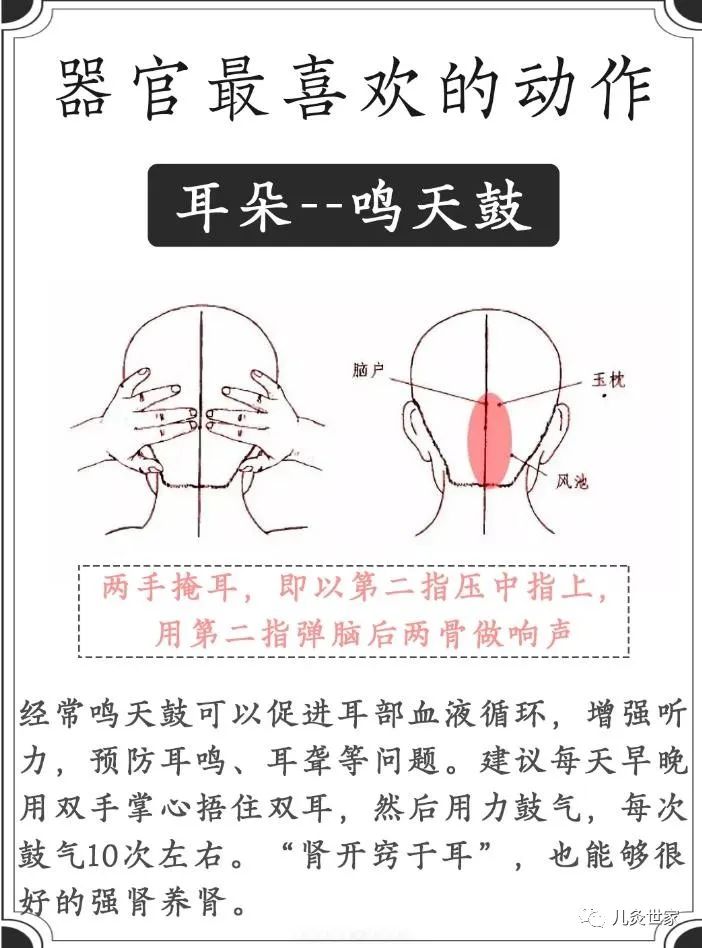 器官最喜欢的动作

耳朵--鸣天鼓

脑户

玉枕

风池

两手掩耳，即以第二指压中指上，用第二指弹脑后两骨做响声

经常鸣天鼓可以促进耳部血液循环，增强听力，预防耳鸣、耳聋等问题。建议每天早晚用双手掌心捂住双耳，然后用力鼓气，每次鼓气10次左右。“肾开窍于耳”，也能够很好的强肾养肾。

儿灸世家